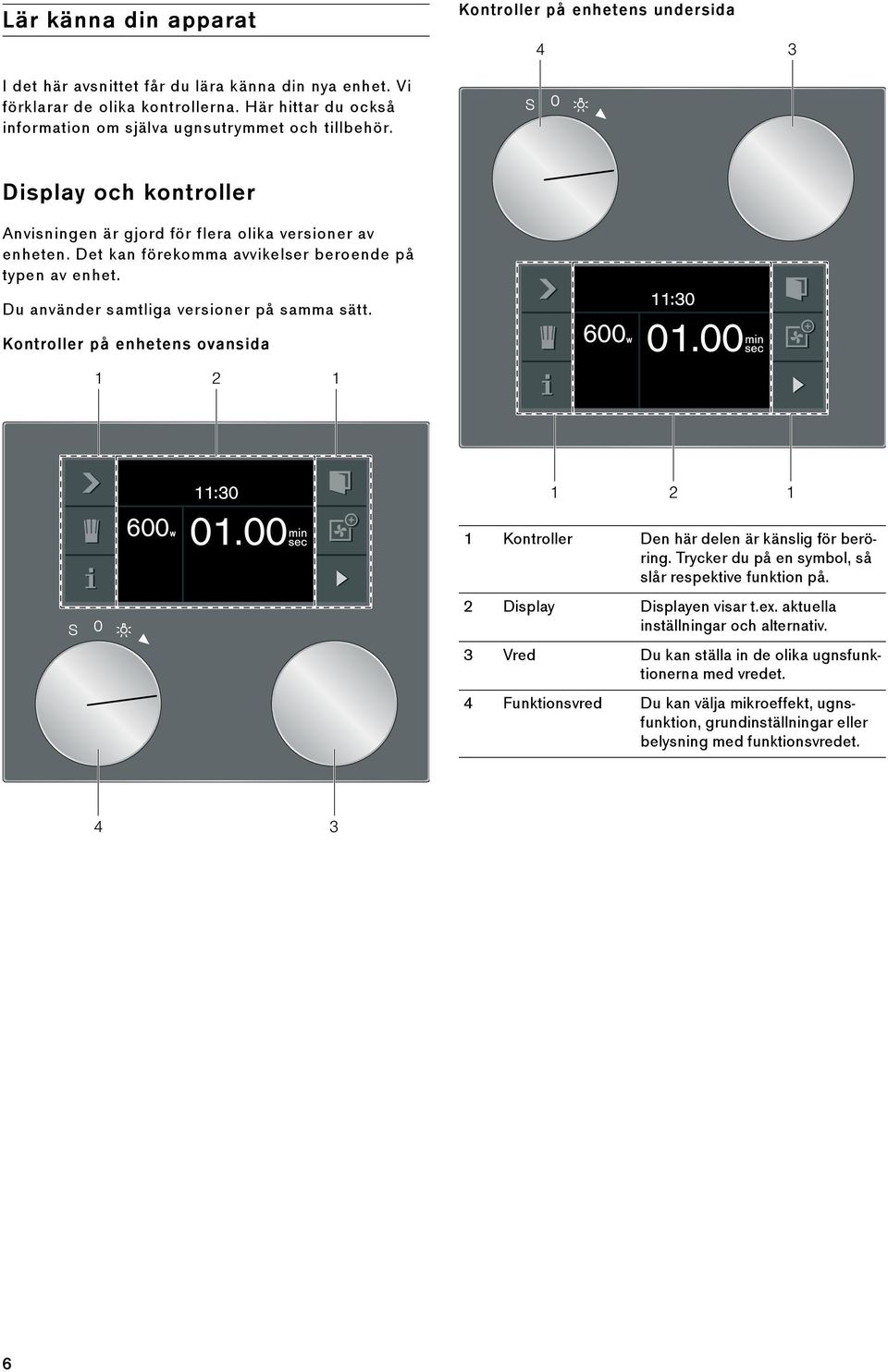 Lär känna din apparat

I det här avsnittet får du lära känna din nya enhet. Vi förklarar de olika kontrollerna. Här hittar du också information om själva ugnsutrymmet och tillbehör.

Display och kontroller

Anvisningen är gjord för flera olika versioner av enheten. Det kan förekomma avvikelser beroende på typen av enhet.

Du använder samtliga versioner på samma sätt.

Kontroller på enhetens ovansida

1 2 1

11:30
600 w 01.00 min sec

S 0

4 3

Kontroller på enhetens undersida

4 3

S 0

11:30
600 w 01.00 min sec

1 2 1

| | | |
|---|---|---|
| 1 | Kontroller | Den här delen är känslig för beröring. Trycker du på en symbol, så slår respektive funktion på. |
| 2 | Display | Displayen visar t.ex. aktuella inställningar och alternativ. |
| 3 | Vred | Du kan ställa in de olika ugnsfunktionerna med vredet. |
| 4 | Funktionsvred | Du kan välja mikroeffekt, ugnsfunktion, grundinställningar eller belysning med funktionsvredet. |

6